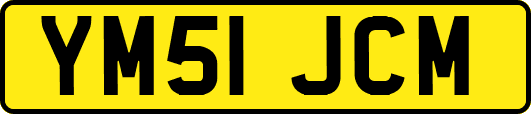 YM51 JCM